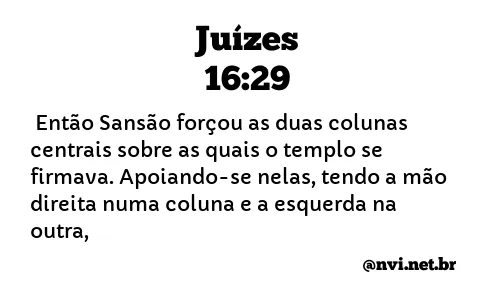 Juízes
16:29

Então Sansão forçou as duas colunas centrais sobre as quais o templo se firmava. Apoiando-se nelas, tendo a mão direita numa coluna e a esquerda na outra,

@nvi.net.br